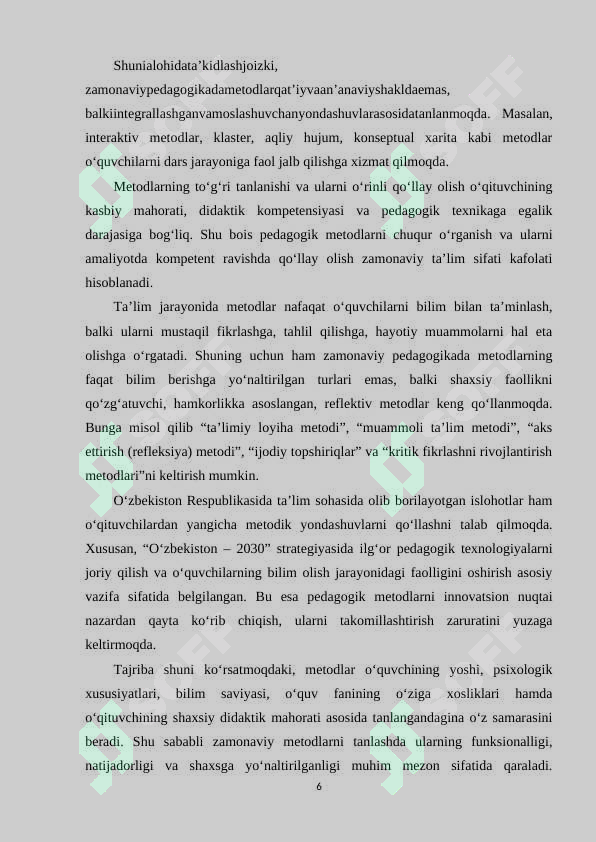 Shunialohidata’kidlashjoizki, zamonaviypedagogikadametodlarqat’iyvaan’anaviyshakldaemas, balkiintegrallashganvamoslashuvchanyondashuvlarasosidatanlanmoqda. Masalan, interaktiv metodlar, klaster, aqliy hujum, konseptual xarita kabi metodlar o‘quvchilarni dars jarayoniga faol jalb qilishga xizmat qilmoqda.

Metodlarning to‘g‘ri tanlanishi va ularni o‘rinli qo‘llay olish o‘qituvchining kasbiy mahorati, didaktik kompetensiyasi va pedagogik texnikaga egalik darajasiga bog‘liq. Shu bois pedagogik metodlarni chuqur o‘rganish va ularni amaliyotda kompetent ravishda qo‘llay olish zamonaviy ta’lim sifati kafolati hisoblanadi.

Ta’lim jarayonida metodlar nafaqat o‘quvchilarni bilim bilan ta’minlash, balki ularni mustaqil fikrlashga, tahlil qilishga, hayotiy muammolarni hal eta olishga o‘rgatadi. Shuning uchun ham zamonaviy pedagogikada metodlarning faqat bilim berishga yo‘naltirilgan turlari emas, balki shaxsiy faollikni qo‘zg‘atuvchi, hamkorlikka asoslangan, reflektiv metodlar keng qo‘llanmoqda. Bunga misol qilib “ta’limiy loyiha metodi”, “muammoli ta’lim metodi”, “aks ettirish (refleksiya) metodi”, “ijodiy topshiriqlar” va “kritik fikrlashni rivojlantirish metodlari”ni keltirish mumkin.

O‘zbekiston Respublikasida ta’lim sohasida olib borilayotgan islohotlar ham o‘qituvchilardan yangicha metodik yondashuvlarni qo‘llashni talab qilmoqda. Xususan, “O‘zbekiston – 2030” strategiyasida ilg‘or pedagogik texnologiyalarni joriy qilish va o‘quvchilarning bilim olish jarayonidagi faolligini oshirish asosiy vazifa sifatida belgilangan. Bu esa pedagogik metodlarni innovatsion nuqtai nazardan qayta ko‘rib chiqish, ularni takomillashtirish zaruratini yuzaga keltirmoqda.

Tajriba shuni ko‘rsatmoqdaki, metodlar o‘quvchining yoshi, psixologik xususiyatlari, bilim saviyasi, o‘quv fanining o‘ziga xosliklari hamda o‘qituvchining shaxsiy didaktik mahorati asosida tanlangandagina o‘z samarasini beradi. Shu sababli zamonaviy metodlarni tanlashda ularning funksionalligi, natijadorligi va shaxsga yo‘naltirilganligi muhim mezon sifatida qaraladi.

6